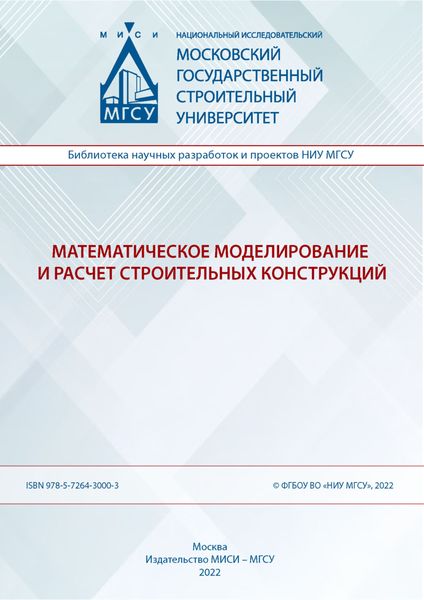 М И С И
МГСУ

НАЦИОНАЛЬНЫЙ ИССЛЕДОВАТЕЛЬСКИЙ
МОСКОВСКИЙ ГОСУДАРСТВЕННЫЙ СТРОИТЕЛЬНЫЙ УНИВЕРСИТЕТ

Библиотека научных разработок и проектов НИУ МГСУ

МАТЕМАТИЧЕСКОЕ МОДЕЛИРОВАНИЕ И РАСЧЕТ СТРОИТЕЛЬНЫХ КОНСТРУКЦИЙ

ISBN 978-5-7264-3000-3

© ФГБОУ ВО «НИУ МГСУ», 2022

Москва
Издательство МИСИ – МГСУ
2022